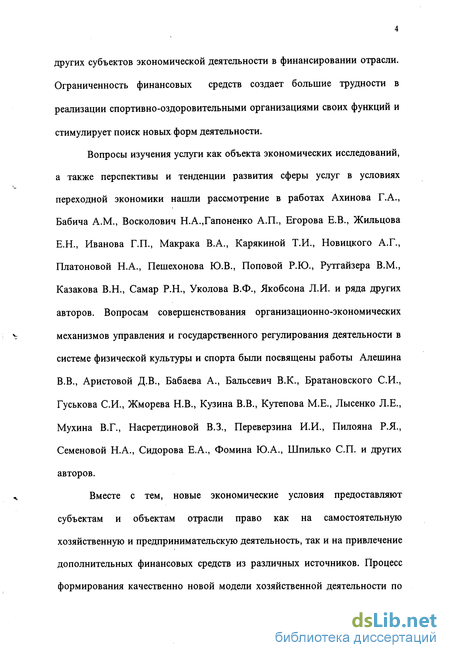 4

других субъектов экономической деятельности в финансировании отрасли. Ограниченность финансовых средств создает большие трудности в реализации спортивно-оздоровительными организациями своих функций и стимулирует поиск новых форм деятельности.

Вопросы изучения услуги как объекта экономических исследований, а также перспективы и тенденции развития сферы услуг в условиях переходной экономики нашли рассмотрение в работах Ахинова Г.А., Бабича А.М., Восколович Н.А.,Гапоненко А.П., Егорова Е.В., Жильцова Е.Н., Иванова Г.П., Макрака В.А., Карякиной Т.И., Новицкого А.Г., Платоновой Н.А., Пешехонова Ю.В., Поповой Р.Ю., Рутгайзера В.М., Казакова В.Н., Самар Р.Н., Уколова В.Ф., Якобсона Л.И. и ряда других авторов. Вопросам совершенствования организационно-экономических механизмов управления и государственного регулирования деятельности в системе физической культуры и спорта были посвящены работы Алешина В.В., Аристовой Д.В., Бабаева А., Бальсевич В.К., Братановского С.И., Гуськова С.И., Жморева Н.В., Кузина В.В., Кутепова М.Е., Лысенко Л.Е., Мухина В.Г., Насретдиновой В.З., Переверзина И.И., Пилояна Р.Я., Семеновой Н.А., Сидорова Е.А., Фомина Ю.А., Шпилько С.П. и других авторов.

Вместе с тем, новые экономические условия предоставляют субъектам и объектам отрасли право как на самостоятельную хозяйственную и предпринимательскую деятельность, так и на привлечение дополнительных финансовых средств из различных источников. Процесс формирования качественно новой модели хозяйственной деятельности по

dsLib.net
библиотека диссертаций